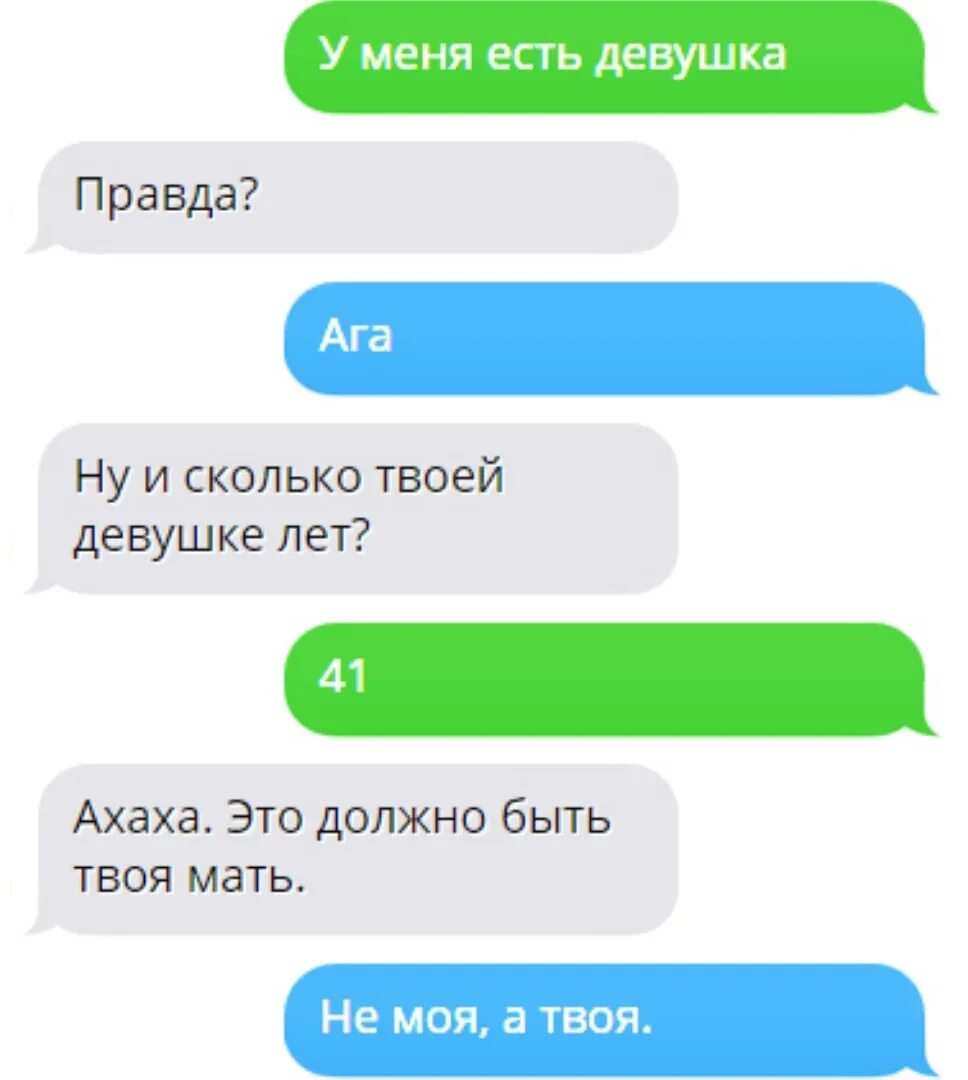 У меня есть девушка

Правда?

Ага

Ну и сколько твоей девушке лет?

41

Ахаха. Это должно быть твоя мать.

Не моя, а твоя.